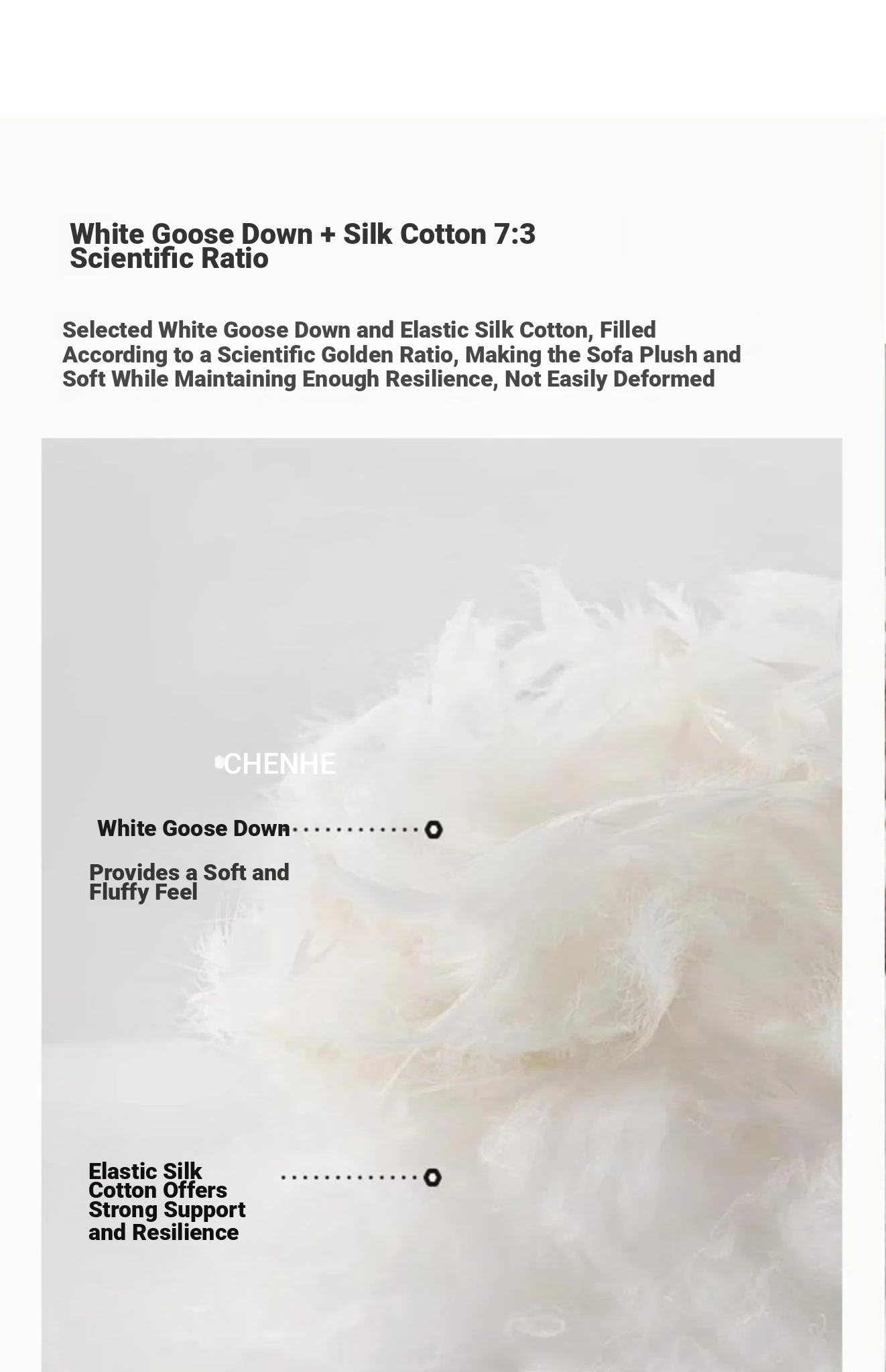 White Goose Down + Silk Cotton 7:3 Scientific Ratio

Selected White Goose Down and Elastic Silk Cotton, Filled According to a Scientific Golden Ratio, Making the Sofa Plush and Soft While Maintaining Enough Resilience, Not Easily Deformed

CHENHE

White Goose Down

Provides a Soft and Fluffy Feel

Elastic Silk Cotton Offers Strong Support and Resilience